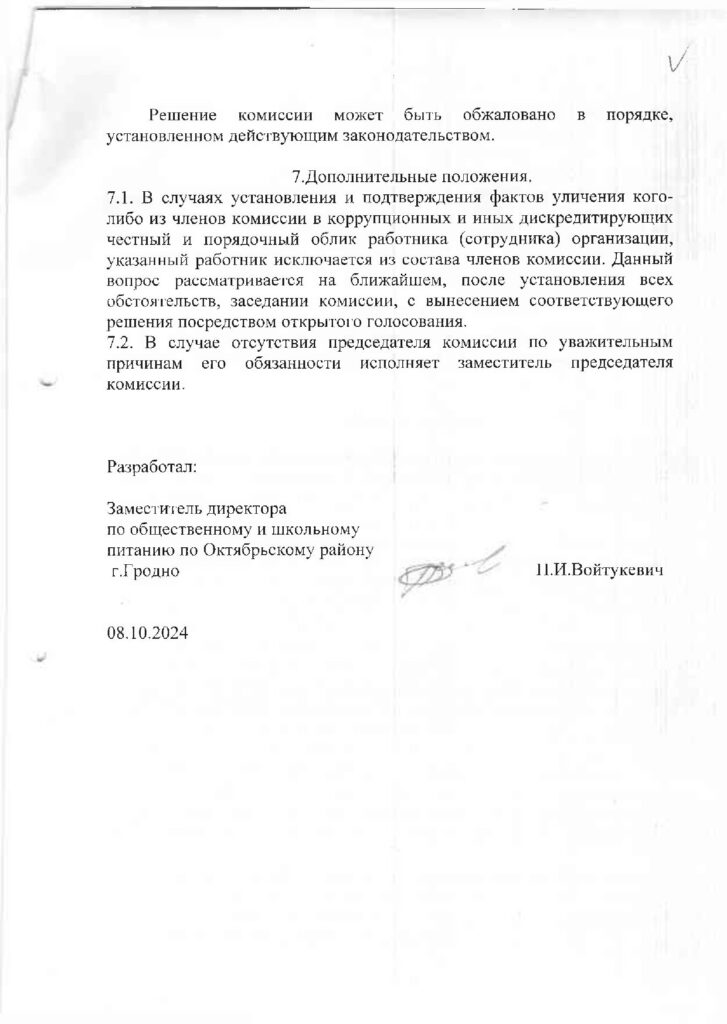 Решение комиссии может быть обжаловано в порядке, установленном действующим законодательством.

7.Дополнительные положения.
7.1. В случаях установления и подтверждения фактов уличения кого-либо из членов комиссии в коррупционных и иных дискредитирующих честный и порядочный облик работника (сотрудника) организации, указанный работник исключается из состава членов комиссии. Данный вопрос рассматривается на ближайшем, после установления всех обстоятельств, заседании комиссии, с вынесением соответствующего решения посредством открытого голосования.
7.2. В случае отсутствия председателя комиссии по уважительным причинам его обязанности исполняет заместитель председателя комиссии.

Разработал:

Заместитель директора
по общественному и школьному питанию по Октябрьскому району г.Гродно Н.И.Войтукевич

08.10.2024